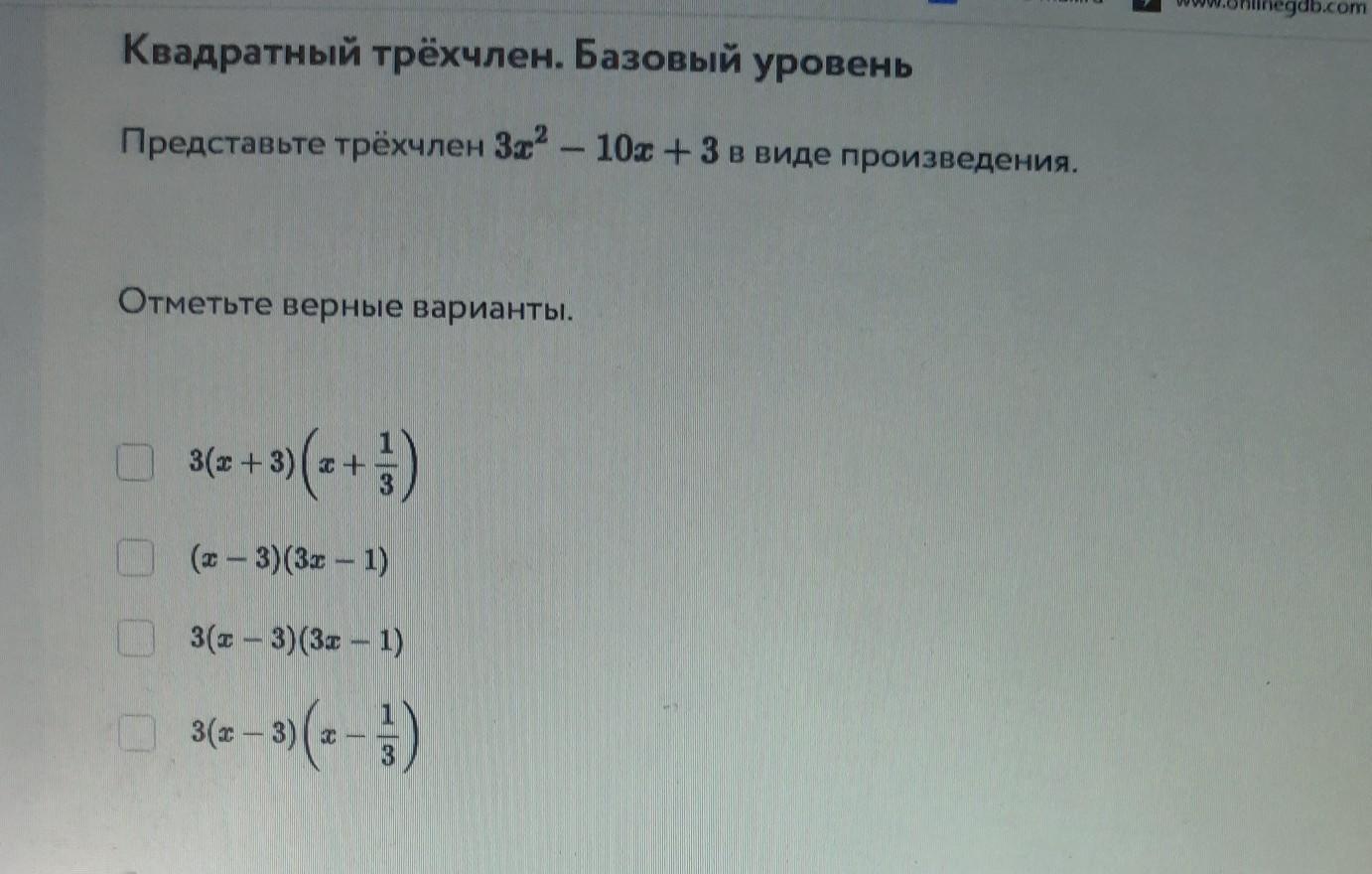 www.onlinegdb.com

Квадратный трёхчлен. Базовый уровень

Представьте трёхчлен $3x^2 - 10x + 3$ в виде произведения.

Отметьте верные варианты.

☐ $3(x+3)\left(x+\frac{1}{3}\right)$

☐ $(x-3)(3x-1)$

☐ $3(x-3)(3x-1)$

☐ $3(x-3)\left(x-\frac{1}{3}\right)$